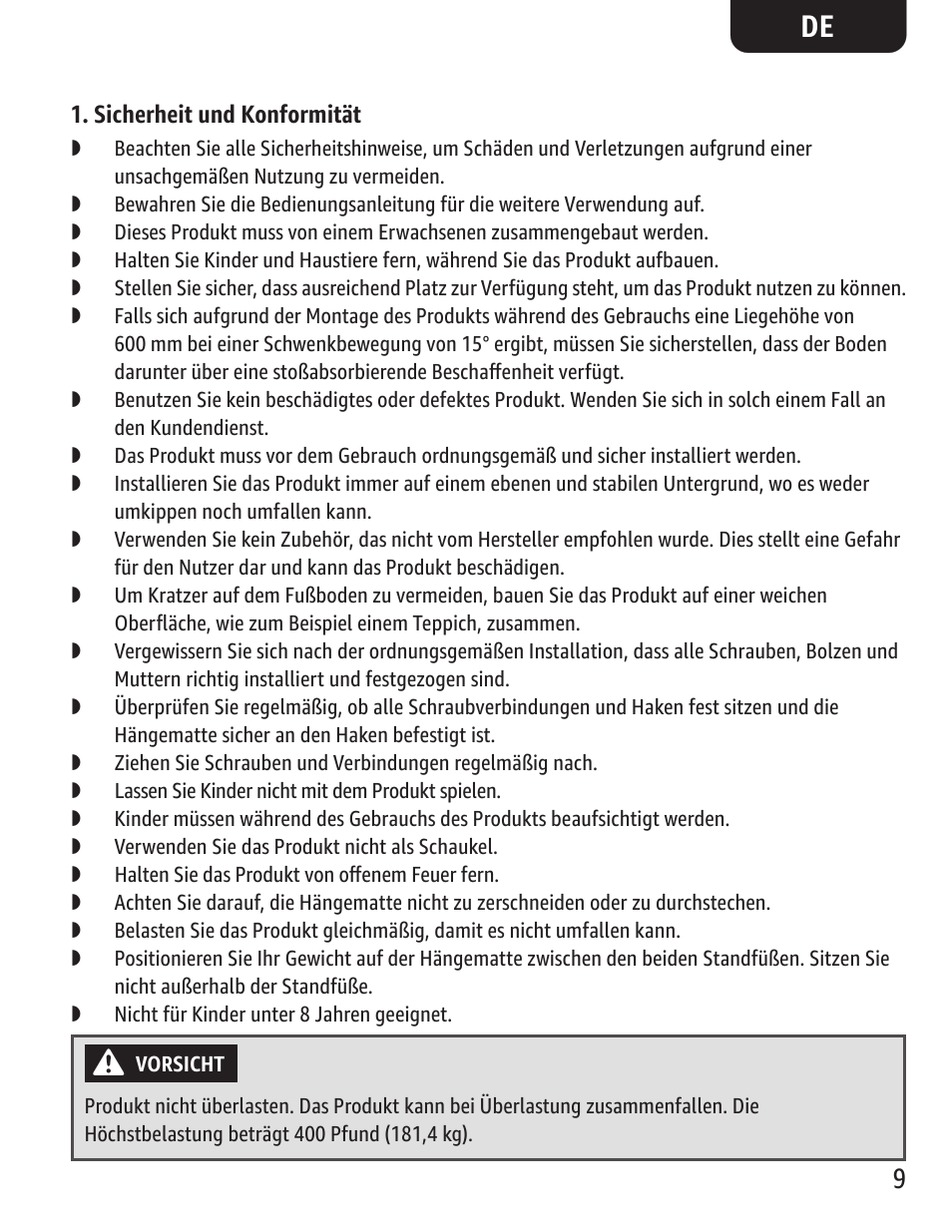 DE

1. Sicherheit und Konformität

◗ Beachten Sie alle Sicherheitshinweise, um Schäden und Verletzungen aufgrund einer unsachgemäßen Nutzung zu vermeiden.
◗ Bewahren Sie die Bedienungsanleitung für die weitere Verwendung auf.
◗ Dieses Produkt muss von einem Erwachsenen zusammengebaut werden.
◗ Halten Sie Kinder und Haustiere fern, während Sie das Produkt aufbauen.
◗ Stellen Sie sicher, dass ausreichend Platz zur Verfügung steht, um das Produkt nutzen zu können.
◗ Falls sich aufgrund der Montage des Produkts während des Gebrauchs eine Liegehöhe von 600 mm bei einer Schwenkbewegung von 15° ergibt, müssen Sie sicherstellen, dass der Boden darunter über eine stoßabsorbierende Beschaffenheit verfügt.
◗ Benutzen Sie kein beschädigtes oder defektes Produkt. Wenden Sie sich in solch einem Fall an den Kundendienst.
◗ Das Produkt muss vor dem Gebrauch ordnungsgemäß und sicher installiert werden.
◗ Installieren Sie das Produkt immer auf einem ebenen und stabilen Untergrund, wo es weder umkippen noch umfallen kann.
◗ Verwenden Sie kein Zubehör, das nicht vom Hersteller empfohlen wurde. Dies stellt eine Gefahr für den Nutzer dar und kann das Produkt beschädigen.
◗ Um Kratzer auf dem Fußboden zu vermeiden, bauen Sie das Produkt auf einer weichen Oberfläche, wie zum Beispiel einem Teppich, zusammen.
◗ Vergewissern Sie sich nach der ordnungsgemäßen Installation, dass alle Schrauben, Bolzen und Muttern richtig installiert und festgezogen sind.
◗ Überprüfen Sie regelmäßig, ob alle Schraubverbindungen und Haken fest sitzen und die Hängematte sicher an den Haken befestigt ist.
◗ Ziehen Sie Schrauben und Verbindungen regelmäßig nach.
◗ Lassen Sie Kinder nicht mit dem Produkt spielen.
◗ Kinder müssen während des Gebrauchs des Produkts beaufsichtigt werden.
◗ Verwenden Sie das Produkt nicht als Schaukel.
◗ Halten Sie das Produkt von offenem Feuer fern.
◗ Achten Sie darauf, die Hängematte nicht zu zerschneiden oder zu durchstechen.
◗ Belasten Sie das Produkt gleichmäßig, damit es nicht umfallen kann.
◗ Positionieren Sie Ihr Gewicht auf der Hängematte zwischen den beiden Standfüßen. Sitzen Sie nicht außerhalb der Standfüße.
◗ Nicht für Kinder unter 8 Jahren geeignet.

VORSICHT

Produkt nicht überlasten. Das Produkt kann bei Überlastung zusammenfallen. Die Höchstbelastung beträgt 400 Pfund (181,4 kg).

9